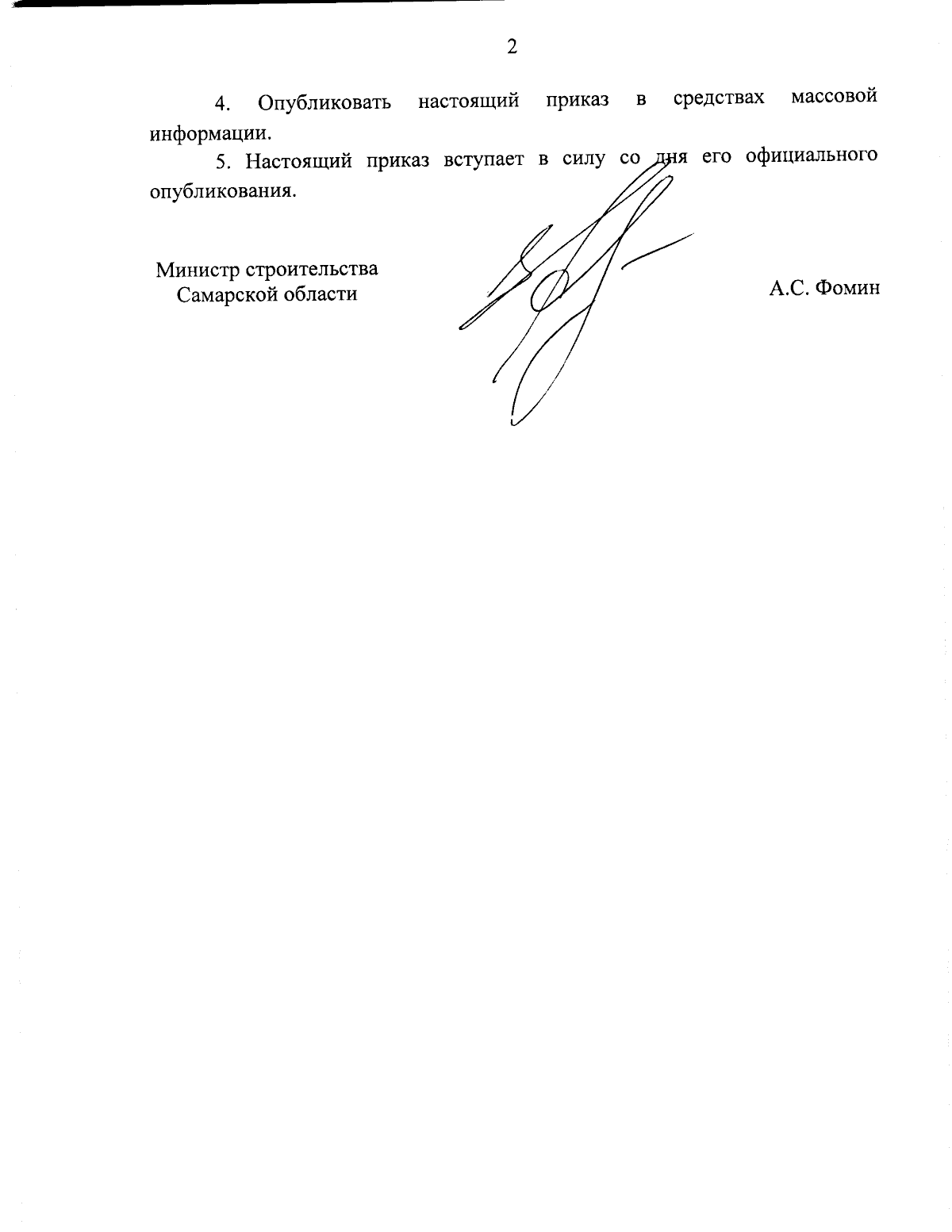 2

4. Опубликовать настоящий приказ в средствах массовой информации.

5. Настоящий приказ вступает в силу со дня его официального опубликования.

Министр строительства
Самарской области

А.С. Фомин